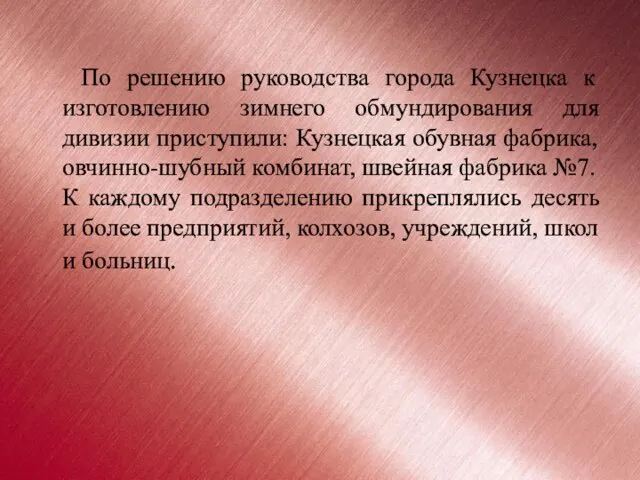 По решению руководства города Кузнецка к изготовлению зимнего обмундирования для дивизии приступили: Кузнецкая обувная фабрика, овчинно-шубный комбинат, швейная фабрика №7. К каждому подразделению прикреплялись десять и более предприятий, колхозов, учреждений, школ и больниц.